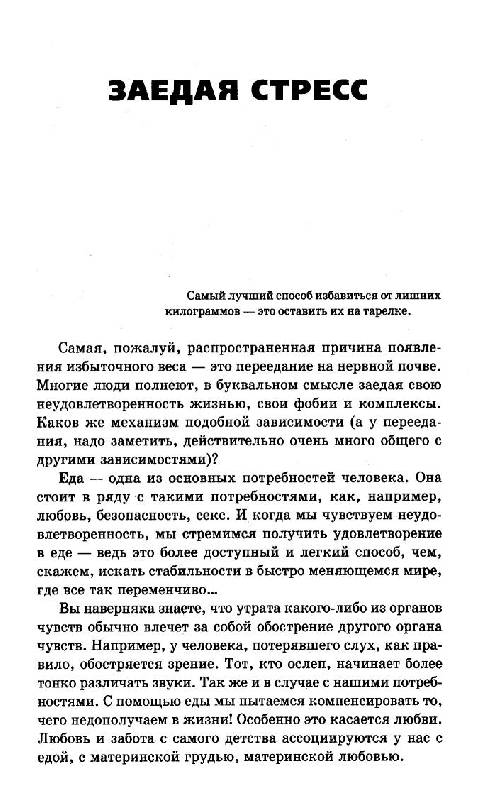 ЗАЕДАЯ СТРЕСС

Самый лучший способ избавиться от лишних килограммов — это оставить их на тарелке.

Самая, пожалуй, распространенная причина появления избыточного веса — это переедание на нервной почве. Многие люди полнеют, в буквальном смысле заедая свою неудовлетворенность жизнью, свои фобии и комплексы. Каков же механизм подобной зависимости (а у переедания, надо заметить, действительно очень много общего с другими зависимостями)?

Еда — одна из основных потребностей человека. Она стоит в ряду с такими потребностями, как, например, любовь, безопасность, секс. И когда мы чувствуем неудовлетворенность, мы стремимся получить удовлетворение в еде — ведь это более доступный и легкий способ, чем, скажем, искать стабильности в быстро меняющемся мире, где все так переменчиво...

Вы наверняка знаете, что утрата какого-либо из органов чувств обычно влечет за собой обострение другого органа чувств. Например, у человека, потерявшего слух, как правило, обостряется зрение. Тот, кто ослеп, начинает более тонко различать звуки. Так же и в случае с нашими потребностями. С помощью еды мы пытаемся компенсировать то, чего недополучаем в жизни! Особенно это касается любви. Любовь и забота с самого детства ассоциируются у нас с едой, с материнской грудью, материнской любовью.